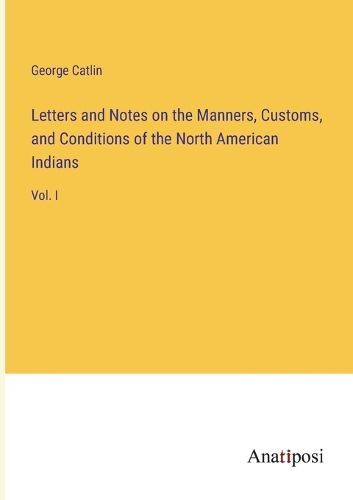 George Catlin

Letters and Notes on the Manners, Customs, and Conditions of the North American Indians

Vol. I

Anatiposi